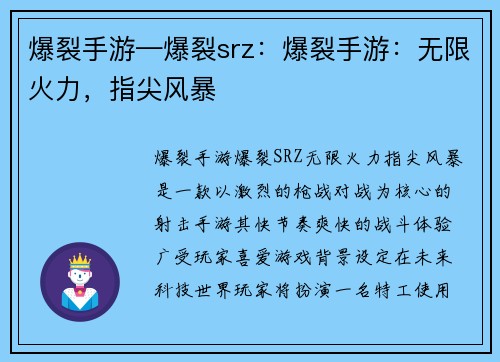 爆裂手游—爆裂srz：爆裂手游：无限火力，指尖风暴

爆裂手游爆裂SRZ无限火力指尖风暴是一款以激烈的枪战对战为核心的射击手游其快节奏爽快的战斗体验广受玩家喜爱游戏背景设定在未来科技世界玩家将扮演一名特工使用